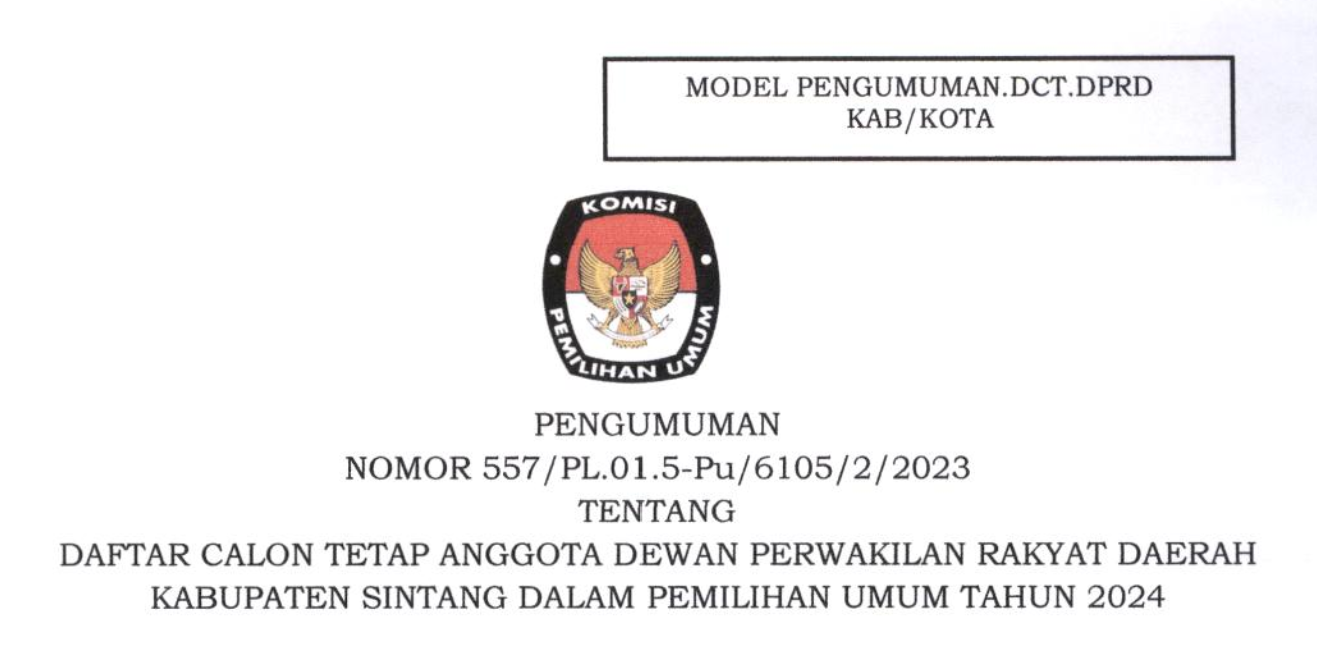 MODEL PENGUMUMAN.DCT.DPRD
KAB/KOTA

KOMISI
PEMILIHAN UMUM

PENGUMUMAN
NOMOR 557/PL.01.5-Pu/6105/2/2023
TENTANG
DAFTAR CALON TETAP ANGGOTA DEWAN PERWAKILAN RAKYAT DAERAH
KABUPATEN SINTANG DALAM PEMILIHAN UMUM TAHUN 2024